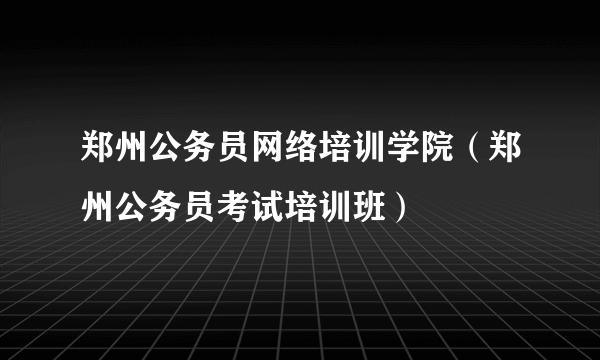 郑州公务员网络培训学院（郑州公务员考试培训班）